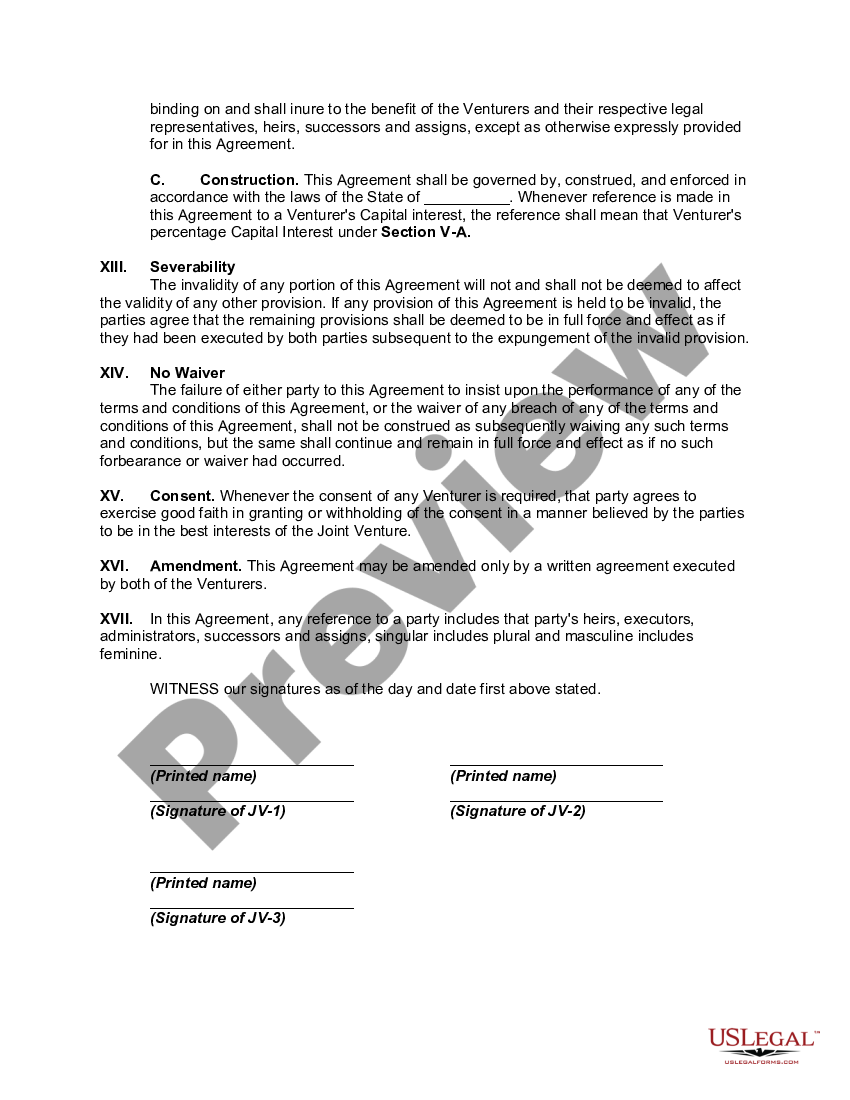 binding on and shall inure to the benefit of the Venturers and their respective legal representatives, heirs, successors and assigns, except as otherwise expressly provided for in this Agreement.

C. Construction. This Agreement shall be governed by, construed, and enforced in accordance with the laws of the State of __________. Whenever reference is made in this Agreement to a Venturer's Capital interest, the reference shall mean that Venturer's percentage Capital Interest under Section V-A.

XIII. Severability
The invalidity of any portion of this Agreement will not and shall not be deemed to affect the validity of any other provision. If any provision of this Agreement is held to be invalid, the parties agree that the remaining provisions shall be deemed to be in full force and effect as if they had been executed by both parties subsequent to the expungement of the invalid provision.

XIV. No Waiver
The failure of either party to this Agreement to insist upon the performance of any of the terms and conditions of this Agreement, or the waiver of any breach of any of the terms and conditions of this Agreement, shall not be construed as subsequently waiving any such terms and conditions, but the same shall continue and remain in full force and effect as if no such forbearance or waiver had occurred.

XV. Consent. Whenever the consent of any Venturer is required, that party agrees to exercise good faith in granting or withholding of the consent in a manner believed by the parties to be in the best interests of the Joint Venture.

XVI. Amendment. This Agreement may be amended only by a written agreement executed by both of the Venturers.

XVII. In this Agreement, any reference to a party includes that party's heirs, executors, administrators, successors and assigns, singular includes plural and masculine includes feminine.

WITNESS our signatures as of the day and date first above stated.

(Printed name)

(Signature of JV-1)

(Printed name)

(Signature of JV-2)

(Printed name)

(Signature of JV-3)

Preview

USLEGAL™
USLEGALFORMS.COM